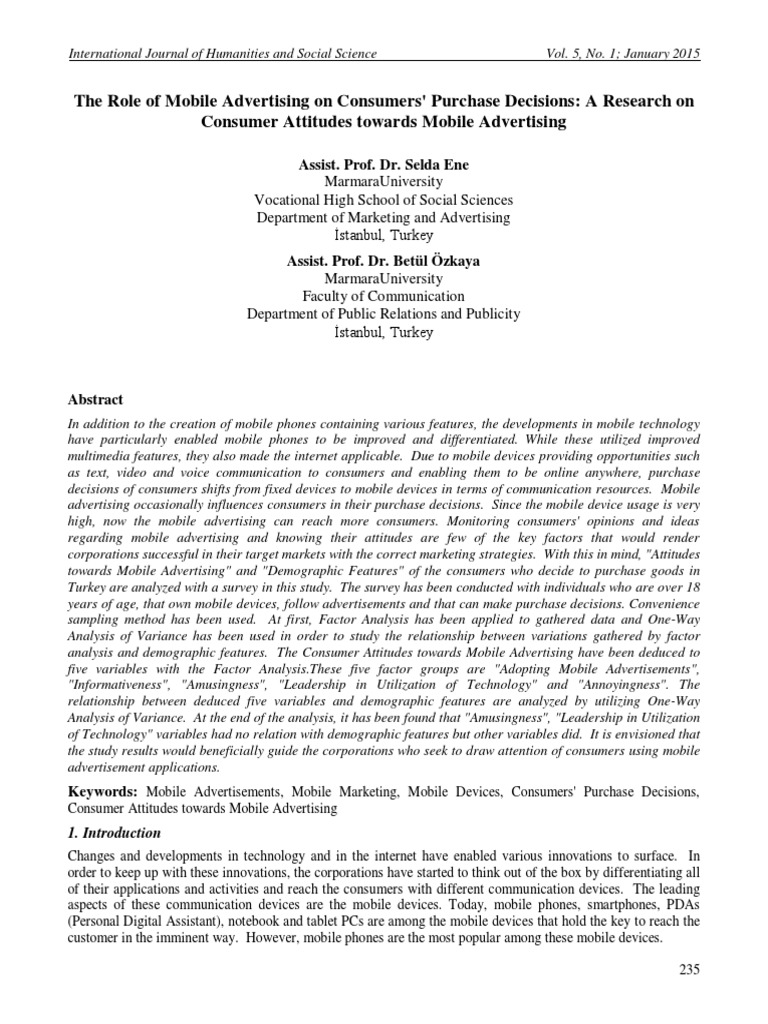 International Journal of Humanities and Social Science Vol. 5, No. 1; January 2015

The Role of Mobile Advertising on Consumers' Purchase Decisions: A Research on Consumer Attitudes towards Mobile Advertising

Assist. Prof. Dr. Selda Ene
MarmaraUniversity
Vocational High School of Social Sciences
Department of Marketing and Advertising
Istanbul, Turkey

Assist. Prof. Dr. Betül Özkaya
MarmaraUniversity
Faculty of Communication
Department of Public Relations and Publicity
Istanbul, Turkey

Abstract

In addition to the creation of mobile phones containing various features, the developments in mobile technology have particularly enabled mobile phones to be improved and differentiated. While these utilized improved multimedia features, they also made the internet applicable. Due to mobile devices providing opportunities such as text, video and voice communication to consumers and enabling them to be online anywhere, purchase decisions of consumers shifts from fixed devices to mobile devices in terms of communication resources. Mobile advertising occasionally influences consumers in their purchase decisions. Since the mobile device usage is very high, now the mobile advertising can reach more consumers. Monitoring consumers' opinions and ideas regarding mobile advertising and knowing their attitudes are few of the key factors that would render corporations successful in their target markets with the correct marketing strategies. With this in mind, "Attitudes towards Mobile Advertising" and "Demographic Features" of the consumers who decide to purchase goods in Turkey are analyzed with a survey in this study. The survey has been conducted with individuals who are over 18 years of age, that own mobile devices, follow advertisements and that can make purchase decisions. Convenience sampling method has been used. At first, Factor Analysis has been applied to gathered data and One-Way Analysis of Variance has been used in order to study the relationship between variations gathered by factor analysis and demographic features. The Consumer Attitudes towards Mobile Advertising have been deduced to five variables with the Factor Analysis.These five factor groups are "Adopting Mobile Advertisements", "Informativeness", "Amusingness", "Leadership in Utilization of Technology" and "Annoyingness". The relationship between deduced five variables and demographic features are analyzed by utilizing One-Way Analysis of Variance. At the end of the analysis, it has been found that "Amusingness", "Leadership in Utilization of Technology" variables had no relation with demographic features but other variables did. It is envisioned that the study results would beneficially guide the corporations who seek to draw attention of consumers using mobile advertisement applications.

Keywords: Mobile Advertisements, Mobile Marketing, Mobile Devices, Consumers' Purchase Decisions, Consumer Attitudes towards Mobile Advertising

1. Introduction

Changes and developments in technology and in the internet have enabled various innovations to surface. In order to keep up with these innovations, the corporations have started to think out of the box by differentiating all of their applications and activities and reach the consumers with different communication devices. The leading aspects of these communication devices are the mobile devices. Today, mobile phones, smartphones, PDAs (Personal Digital Assistant), notebook and tablet PCs are among the mobile devices that hold the key to reach the customer in the imminent way. However, mobile phones are the most popular among these mobile devices.

235